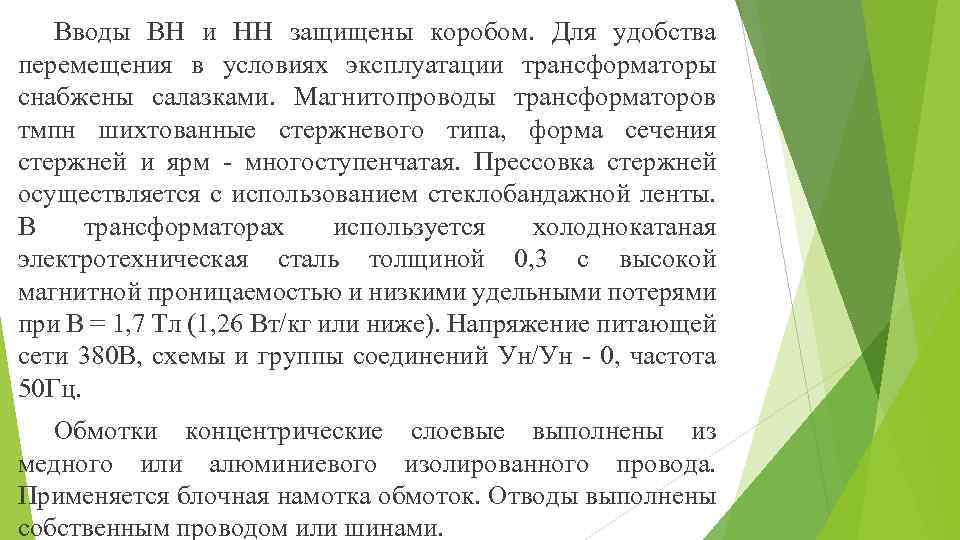 Вводы ВН и НН защищены коробом. Для удобства перемещения в условиях эксплуатации трансформаторы снабжены салазками. Магнитопроводы трансформаторов тмпн шихтованные стержневого типа, форма сечения стержней и ярм - многоступенчатая. Прессовка стержней осуществляется с использованием стеклобандажной ленты. В трансформаторах используется холоднокатаная электротехническая сталь толщиной 0,3 с высокой магнитной проницаемостью и низкими удельными потерями при В = 1,7 Тл (1,26 Вт/кг или ниже). Напряжение питающей сети 380В, схемы и группы соединений Ун/Ун - 0, частота 50Гц.

Обмотки концентрические слоевые выполнены из медного или алюминиевого изолированного провода. Применяется блочная намотка обмоток. Отводы выполнены собственным проводом или шинами.